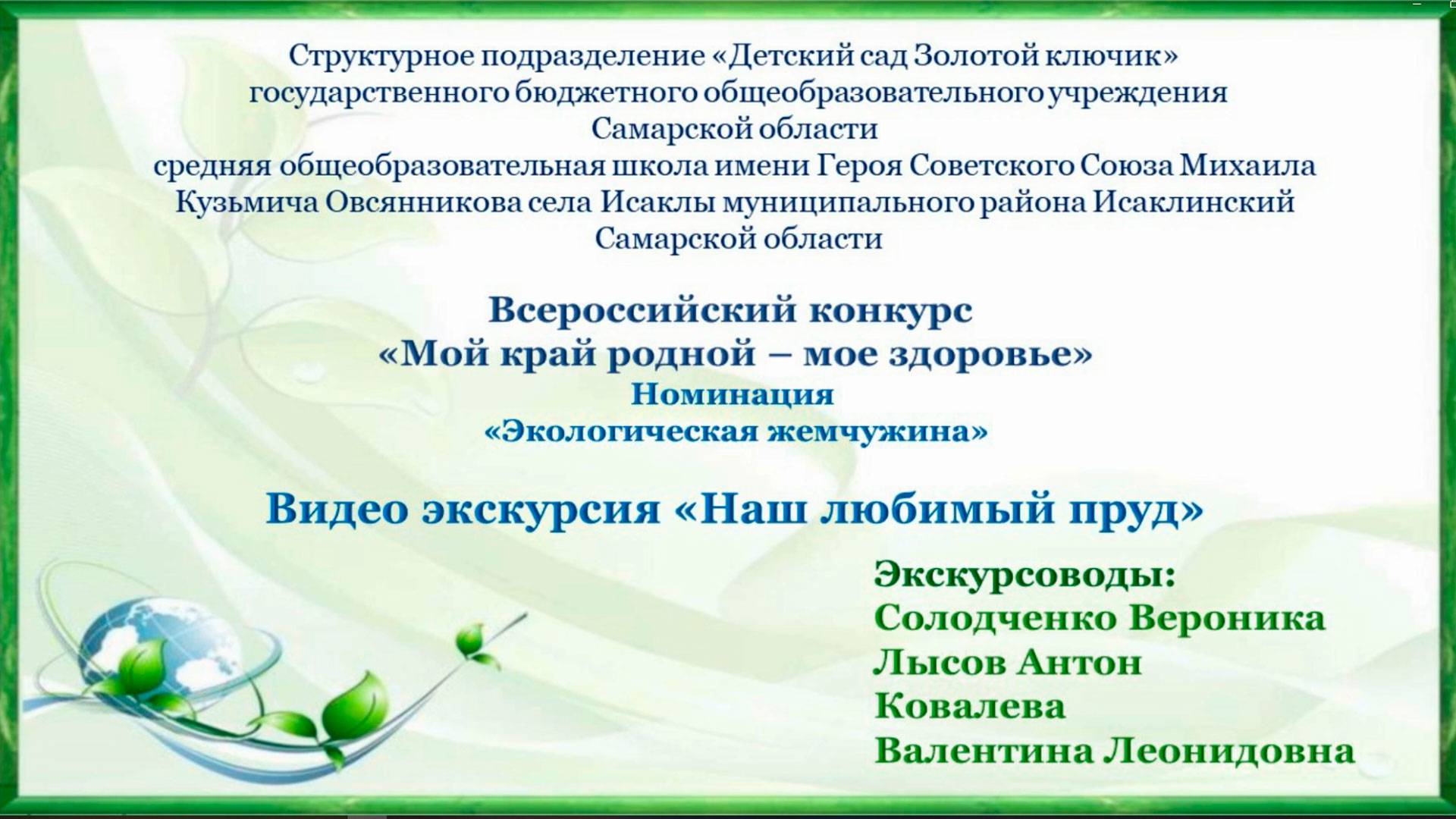 Структурное подразделение «Детский сад Золотой ключик» государственного бюджетного общеобразовательного учреждения Самарской области средняя общеобразовательная школа имени Героя Советского Союза Михаила Кузьмича Овсянникова села Исаклы муниципального района Исаклинский Самарской области

Всероссийский конкурс
«Мой край родной – мое здоровье»
Номинация
«Экологическая жемчужина»

Видео экскурсия «Наш любимый пруд»

Экскурсоводы:
Солодченко Вероника
Лысов Антон
Ковалева
Валентина Леонидовна